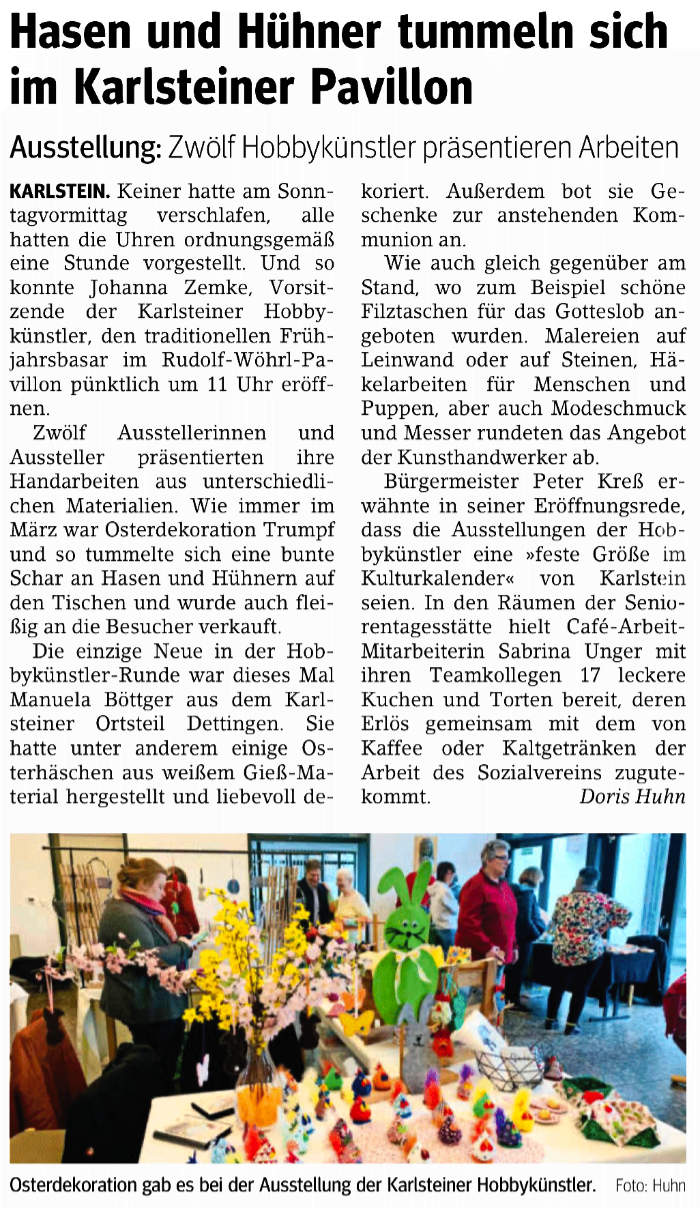 Hasen und Hühner tummeln sich im Karlsteiner Pavillon

Ausstellung: Zwölf Hobbykünstler präsentieren Arbeiten

KARLSTEIN. Keiner hatte am Sonntagvormittag verschlafen, alle hatten die Uhren ordnungsgemäß eine Stunde vorgestellt. Und so konnte Johanna Zemke, Vorsitzende der Karlsteiner Hobbykünstler, den traditionellen Frühjahrsbasar im Rudolf-Wöhrl-Pavillon pünktlich um 11 Uhr eröffnen.

Zwölf Ausstellerinnen und Aussteller präsentierten ihre Handarbeiten aus unterschiedlichen Materialien. Wie immer im März war Osterdekoration Trumpf und so tummelte sich eine bunte Schar an Hasen und Hühnern auf den Tischen und wurde auch fleißig an die Besucher verkauft.

Die einzige Neue in der Hobbykünstler-Runde war dieses Mal Manuela Böttger aus dem Karlsteiner Ortsteil Dettingen. Sie hatte unter anderem einige Osterhäschen aus weißem Gieß-Material hergestellt und liebevoll dekoriert. Außerdem bot sie Geschenke zur anstehenden Kommunion an.

Wie auch gleich gegenüber am Stand, wo zum Beispiel schöne Filztaschen für das Gotteslob angeboten wurden. Malereien auf Leinwand oder auf Steinen, Häkelarbeiten für Menschen und Puppen, aber auch Modeschmuck und Messer rundeten das Angebot der Kunsthandwerker ab.

Bürgermeister Peter Kreß erwähnte in seiner Eröffnungsrede, dass die Ausstellungen der Hobbykünstler eine »feste Größe im Kulturkalender« von Karlstein seien. In den Räumen der Seniorentagesstätte hielt Café-Arbeit-Mitarbeiterin Sabrina Unger mit ihren Teamkollegen 17 leckere Kuchen und Torten bereit, deren Erlös gemeinsam mit dem von Kaffee oder Kaltgetränken der Arbeit des Sozialvereins zugutekommt. Doris Huhn

Osterdekoration gab es bei der Ausstellung der Karlsteiner Hobbykünstler. Foto: Huhn